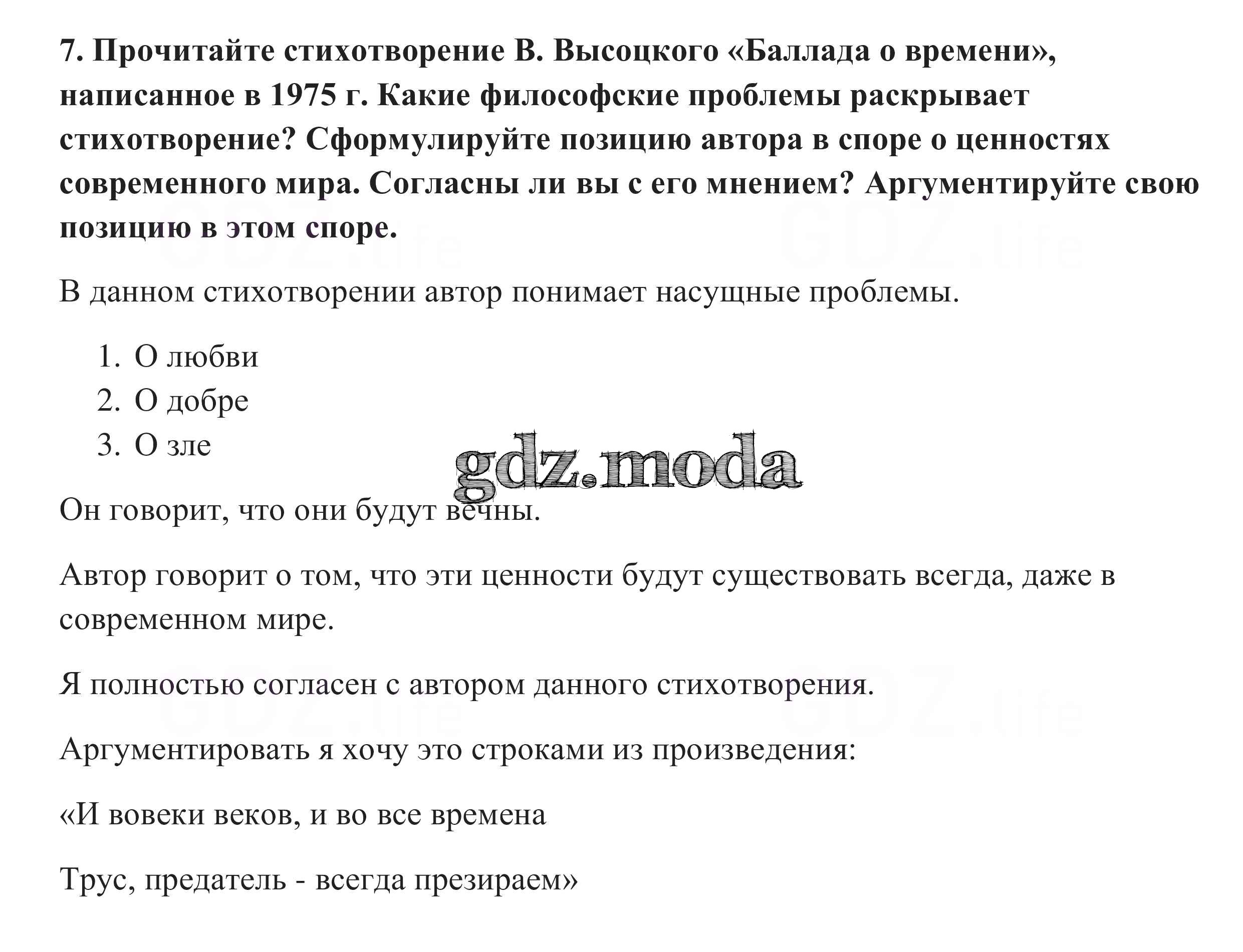 7. Прочитайте стихотворение В. Высоцкого «Баллада о времени», написанное в 1975 г. Какие философские проблемы раскрывает стихотворение? Сформулируйте позицию автора в споре о ценностях современного мира. Согласны ли вы с его мнением? Аргументируйте свою позицию в этом споре.

GDZ.life

GDZ.life

В данном стихотворении автор понимает насущные проблемы.

1. О любви
2. О добре
3. О зле

gdz.moda

Он говорит, что они будут вечны.

Автор говорит о том, что эти ценности будут существовать всегда, даже в современном мире.

Я полностью согласен с автором данного стихотворения.

GDZ.life

GDZ.life

Аргументировать я хочу это строками из произведения:

«И вовеки веков, и во все времена

Трус, предатель - всегда презираем»